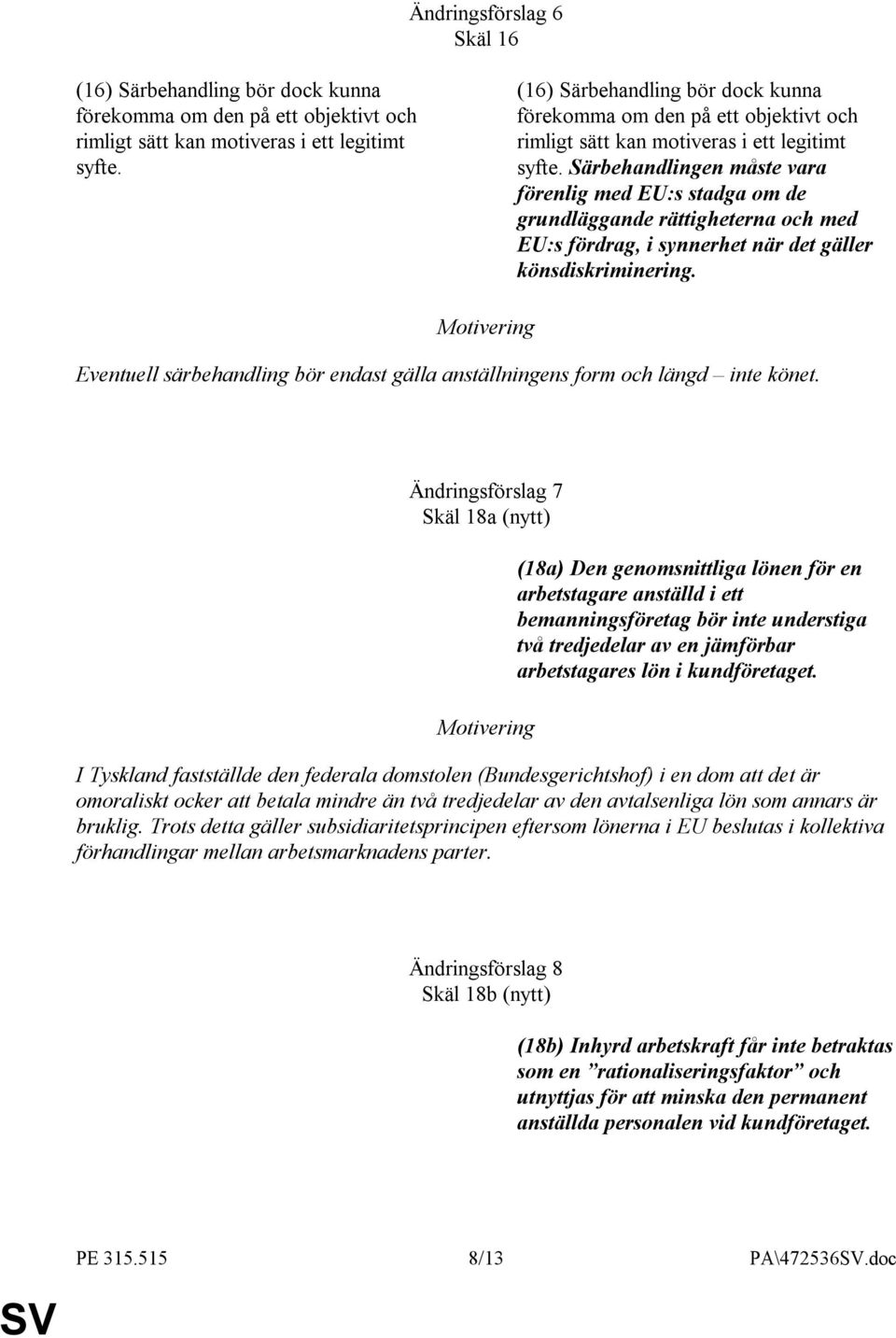 Ändringsförslag 6
Skäl 16

(16) Särbehandling bör dock kunna förekomma om den på ett objektivt och rimligt sätt kan motiveras i ett legitimt syfte.

(16) Särbehandling bör dock kunna förekomma om den på ett objektivt och rimligt sätt kan motiveras i ett legitimt syfte. Särbehandlingen måste vara förenlig med EU:s stadga om de grundläggande rättigheterna och med EU:s fördrag, i synnerhet när det gäller könsdiskriminering.

Motivering

Eventuell särbehandling bör endast gälla anställningens form och längd – inte könet.

Ändringsförslag 7
Skäl 18a (nytt)

(18a) Den genomsnittliga lönen för en arbetstagare anställd i ett bemanningsföretag bör inte understiga två tredjedelar av en jämförbar arbetstagares lön i kundföretaget.

Motivering

I Tyskland fastställde den federala domstolen (Bundesgerichtshof) i en dom att det är omoraliskt ocker att betala mindre än två tredjedelar av den avtalsenliga lön som annars är bruklig. Trots detta gäller subsidiaritetsprincipen eftersom lönerna i EU beslutas i kollektiva förhandlingar mellan arbetsmarknadens parter.

Ändringsförslag 8
Skäl 18b (nytt)

(18b) Inhyrd arbetskraft får inte betraktas som en ”rationaliseringsfaktor” och utnyttjas för att minska den permanent anställda personalen vid kundföretaget.

PE 315.515 8/13 PA\472536SV.doc

SV